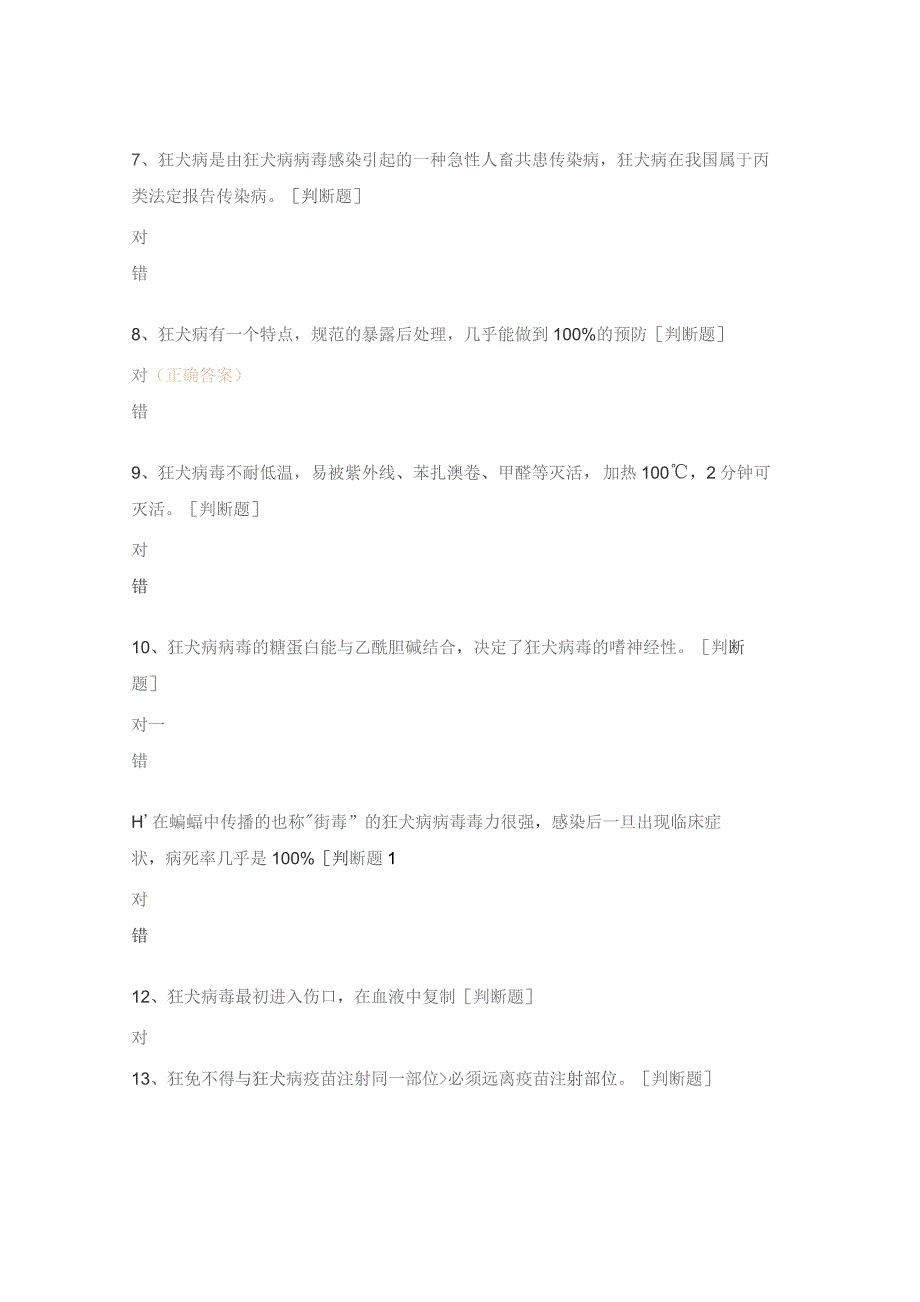 7、狂犬病是由狂犬病病毒感染引起的一种急性人畜共患传染病，狂犬病在我国属于丙类法定报告传染病。［判断题］

对

错

8、狂犬病有一个特点，规范的暴露后处理，几乎能做到100%的预防［判断题］

对（正确答案）

错

9、狂犬病毒不耐低温，易被紫外线、苯扎澳卷、甲醛等灭活，加热100℃，2分钟可灭活。［判断题］

对

错

10、狂犬病病毒的糖蛋白能与乙酰胆碱结合，决定了狂犬病毒的嗜神经性。［判断题］

对一

错

H’在蝙蝠中传播的也称"街毒”的狂犬病病毒毒力很强，感染后一旦出现临床症状，病死率几乎是100%［判断题1

对

错

12、狂犬病毒最初进入伤口，在血液中复制［判断题］

对

13、狂免不得与狂犬病疫苗注射同一部位>必须远离疫苗注射部位。［判断题］